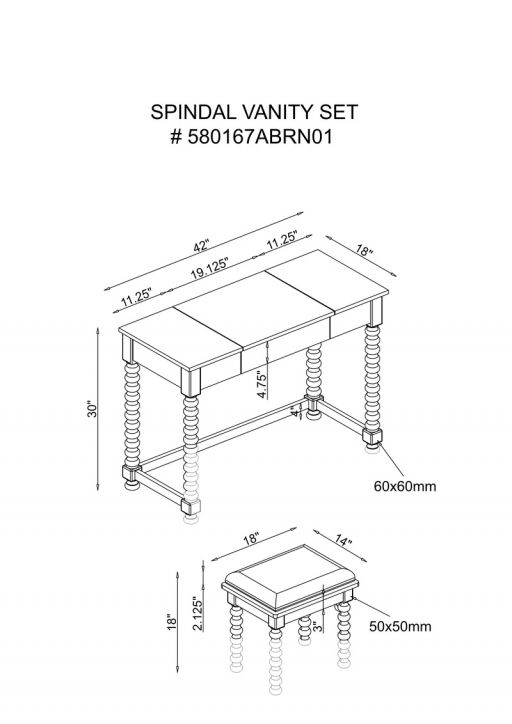 SPINDAL VANITY SET
# 580167ABRN01

42"
11.25"
19.125"
11.25"
18"
30"
4.75"
4"
60x60mm

18"
14"
18"
2.125"
3"
50x50mm